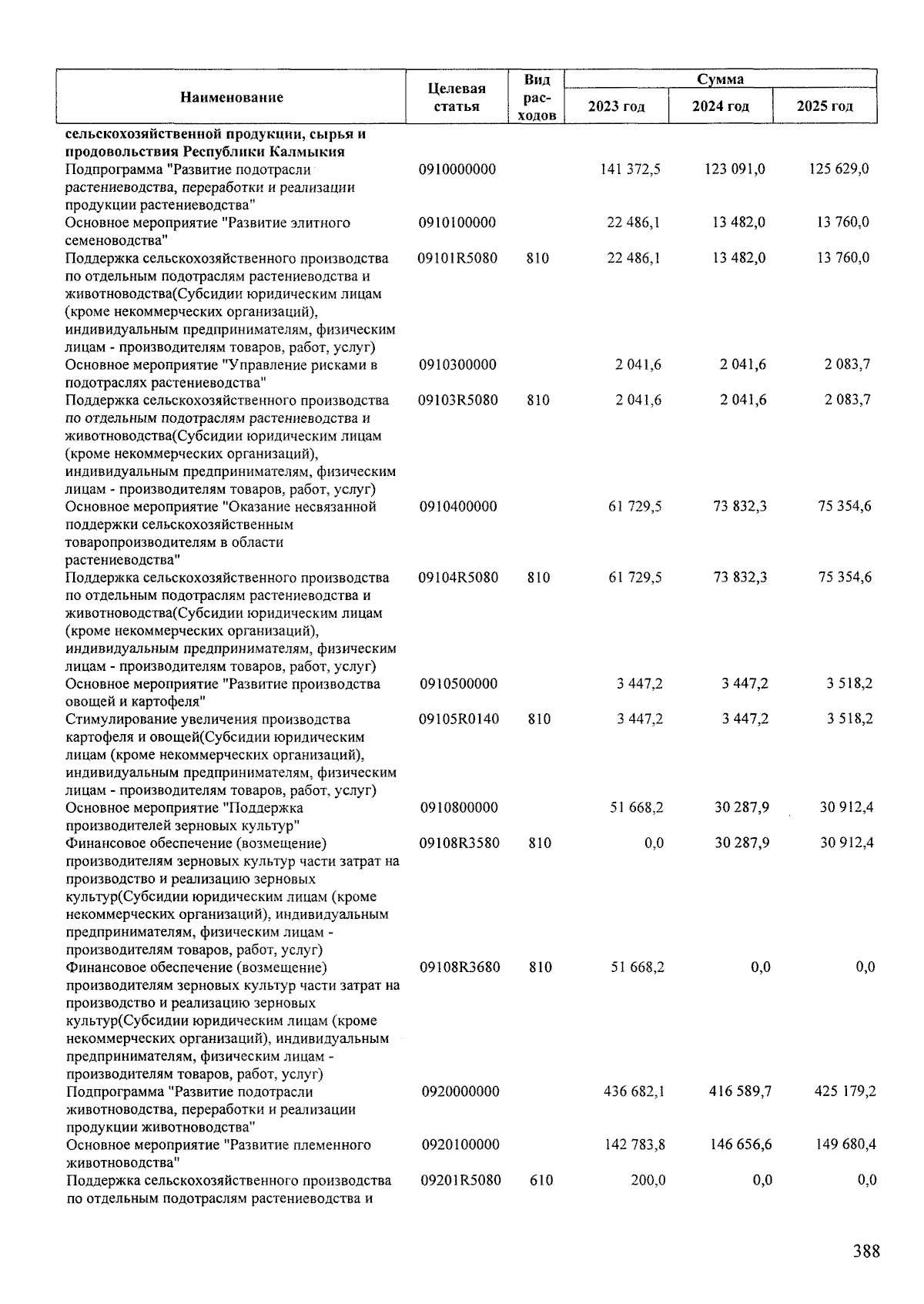 | Наименование | Целевая статья | Вид расходов | Сумма 2023 год | Сумма 2024 год | Сумма 2025 год |
|---|---|---|---|---|---|
| сельскохозяйственной продукции, сырья и продовольствия Республики Калмыкия | | | | | |
| Подпрограмма "Развитие подотрасли растениеводства, переработки и реализации продукции растениеводства" | 0910000000 | | 141 372,5 | 123 091,0 | 125 629,0 |
| Основное мероприятие "Развитие элитного семеноводства" | 0910100000 | | 22 486,1 | 13 482,0 | 13 760,0 |
| Поддержка сельскохозяйственного производства по отдельным подотраслям растениеводства и животноводства(Субсидии юридическим лицам (кроме некоммерческих организаций), индивидуальным предпринимателям, физическим лицам - производителям товаров, работ, услуг) | 09101R5080 | 810 | 22 486,1 | 13 482,0 | 13 760,0 |
| Основное мероприятие "Управление рисками в подотраслях растениеводства" | 0910300000 | | 2 041,6 | 2 041,6 | 2 083,7 |
| Поддержка сельскохозяйственного производства по отдельным подотраслям растениеводства и животноводства(Субсидии юридическим лицам (кроме некоммерческих организаций), индивидуальным предпринимателям, физическим лицам - производителям товаров, работ, услуг) | 09103R5080 | 810 | 2 041,6 | 2 041,6 | 2 083,7 |
| Основное мероприятие "Оказание несвязанной поддержки сельскохозяйственным товаропроизводителям в области растениеводства" | 0910400000 | | 61 729,5 | 73 832,3 | 75 354,6 |
| Поддержка сельскохозяйственного производства по отдельным подотраслям растениеводства и животноводства(Субсидии юридическим лицам (кроме некоммерческих организаций), индивидуальным предпринимателям, физическим лицам - производителям товаров, работ, услуг) | 09104R5080 | 810 | 61 729,5 | 73 832,3 | 75 354,6 |
| Основное мероприятие "Развитие производства овощей и картофеля" | 0910500000 | | 3 447,2 | 3 447,2 | 3 518,2 |
| Стимулирование увеличения производства картофеля и овощей(Субсидии юридическим лицам (кроме некоммерческих организаций), индивидуальным предпринимателям, физическим лицам - производителям товаров, работ, услуг) | 09105R0140 | 810 | 3 447,2 | 3 447,2 | 3 518,2 |
| Основное мероприятие "Поддержка производителей зерновых культур" | 0910800000 | | 51 668,2 | 30 287,9 | 30 912,4 |
| Финансовое обеспечение (возмещение) производителям зерновых культур части затрат на производство и реализацию зерновых культур(Субсидии юридическим лицам (кроме некоммерческих организаций), индивидуальным предпринимателям, физическим лицам - производителям товаров, работ, услуг) | 09108R3580 | 810 | 0,0 | 30 287,9 | 30 912,4 |
| Финансовое обеспечение (возмещение) производителям зерновых культур части затрат на производство и реализацию зерновых культур(Субсидии юридическим лицам (кроме некоммерческих организаций), индивидуальным предпринимателям, физическим лицам - производителям товаров, работ, услуг) | 09108R3680 | 810 | 51 668,2 | 0,0 | 0,0 |
| Подпрограмма "Развитие подотрасли животноводства, переработки и реализации продукции животноводства" | 0920000000 | | 436 682,1 | 416 589,7 | 425 179,2 |
| Основное мероприятие "Развитие племенного животноводства" | 0920100000 | | 142 783,8 | 146 656,6 | 149 680,4 |
| Поддержка сельскохозяйственного производства по отдельным подотраслям растениеводства и | 09201R5080 | 610 | 200,0 | 0,0 | 0,0 |

388